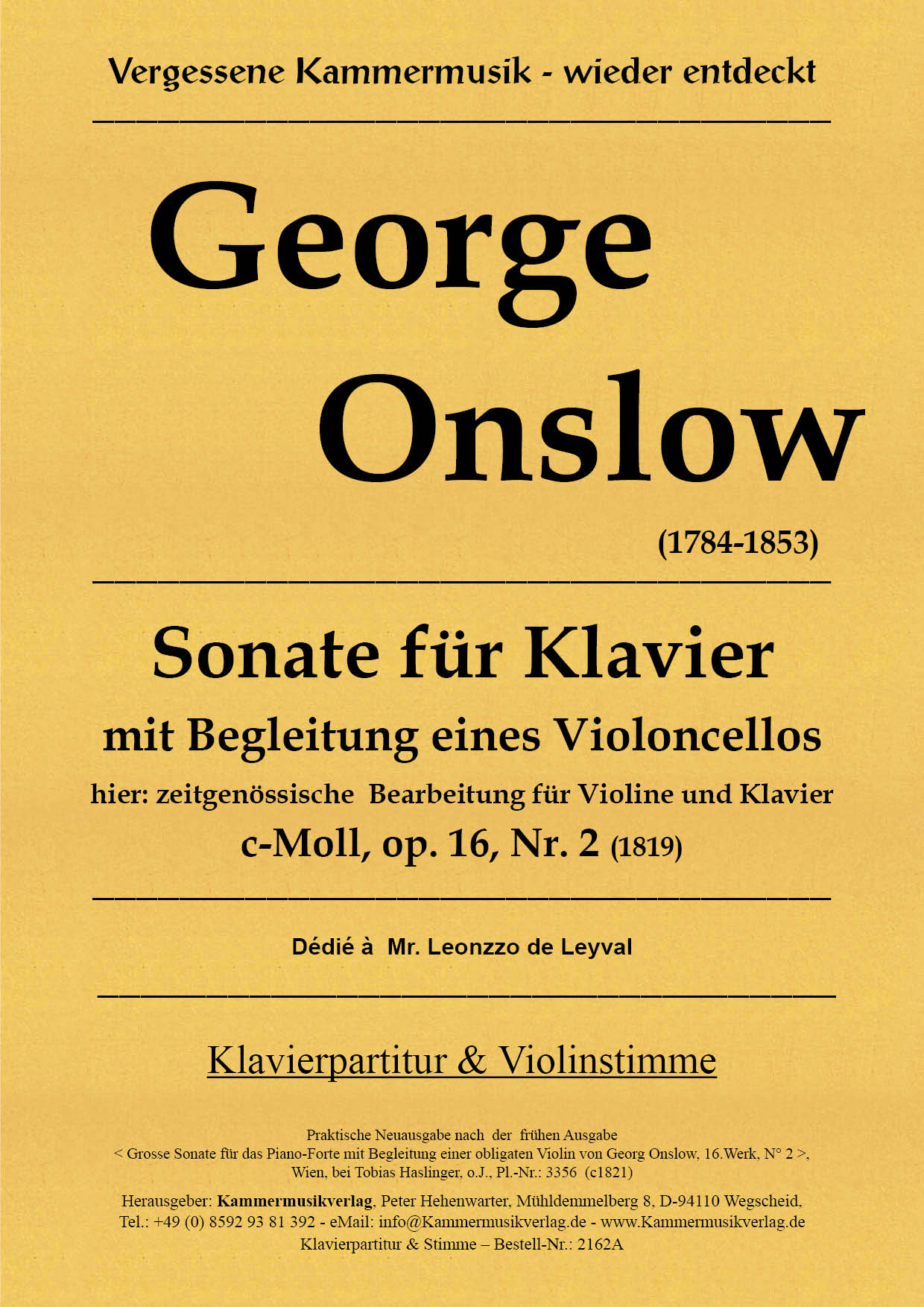 Vergessene Kammermusik - wieder entdeckt

George
Onslow

(1784-1853)

Sonate für Klavier
mit Begleitung eines Violoncellos
hier: zeitgenössische Bearbeitung für Violine und Klavier
c-Moll, op. 16, Nr. 2 (1819)

Dédié à Mr. Leonzzo de Leyval

Klavierpartitur & Violinstimme

Praktische Neuausgabe nach der frühen Ausgabe
< Grosse Sonate für das Piano-Forte mit Begleitung einer obligaten Violin von Georg Onslow, 16.Werk, N° 2 >,
Wien, bei Tobias Haslinger, o.J., Pl.-Nr.: 3356 (c1821)

Herausgeber: Kammermusikverlag, Peter Hehenwarter, Mühldemmelberg 8, D-94110 Wegscheid,
Tel.: +49 (0) 8592 93 81 392 - eMail: info@Kammermusikverlag.de - www.Kammermusikverlag.de
Klavierpartitur & Stimme – Bestell-Nr.: 2162A